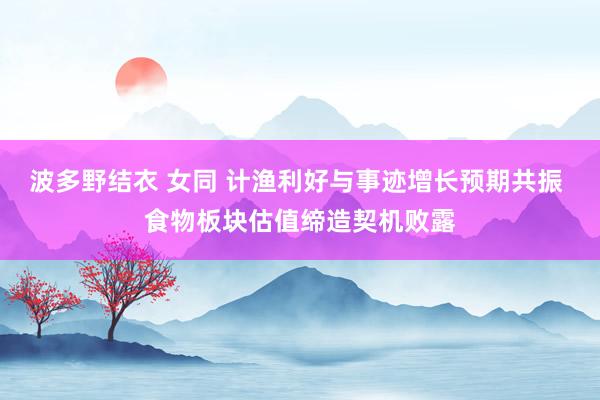 波多野结衣 女同 计渔利好与事迹增长预期共振 食物板块估值缔造契机败露